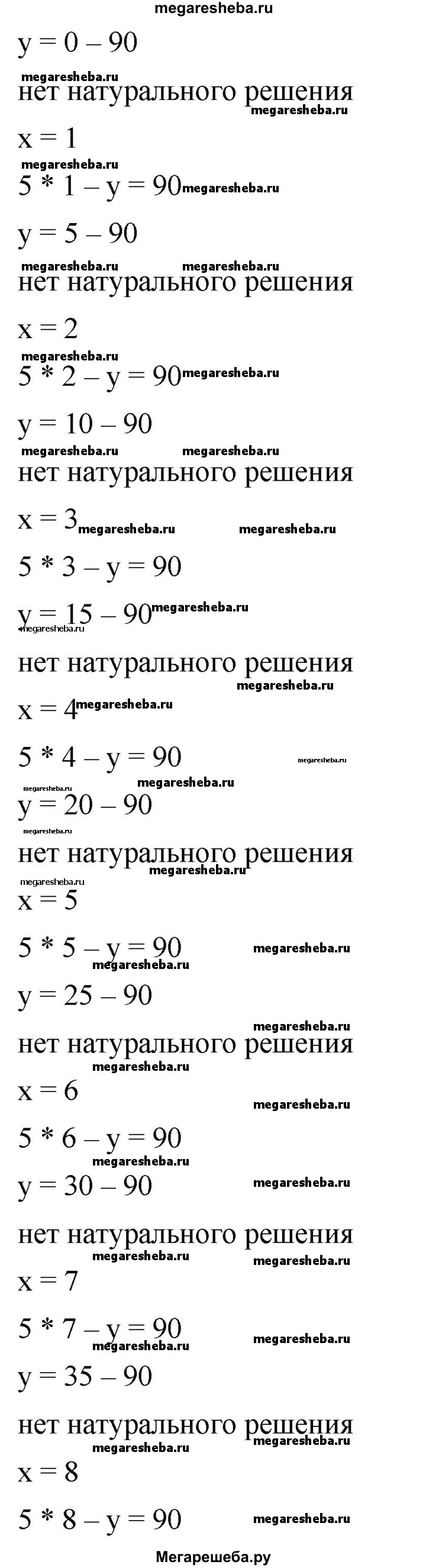 megaresheba.ru

y = 0 – 90

megaresheba.ru

нет натурального решения

megaresheba.ru

x = 1

megaresheba.ru

5 * 1 – y = 90 megaresheba.ru

y = 5 – 90

megaresheba.ru megaresheba.ru

нет натурального решения

x = 2

megaresheba.ru

5 * 2 – y = 90 megaresheba.ru

y = 10 – 90

megaresheba.ru megaresheba.ru

нет натурального решения

x = 3 megaresheba.ru megaresheba.ru

5 * 3 – y = 90

y = 15 – 90 megaresheba.ru

megaresheba.ru

нет натурального решения

megaresheba.ru

x = 4 megaresheba.ru

5 * 4 – y = 90 megaresheba.ru

megaresheba.ru megaresheba.ru

y = 20 – 90

megaresheba.ru

нет натурального решения

megaresheba.ru megaresheba.ru

x = 5

5 * 5 – y = 90 megaresheba.ru

megaresheba.ru

y = 25 – 90

megaresheba.ru

нет натурального решения

megaresheba.ru

x = 6

megaresheba.ru

5 * 6 – y = 90

megaresheba.ru

y = 30 – 90 megaresheba.ru

нет натурального решения

megaresheba.ru megaresheba.ru

x = 7

5 * 7 – y = 90 megaresheba.ru

megaresheba.ru

y = 35 – 90

нет натурального решения

megaresheba.ru megaresheba.ru

x = 8

5 * 8 – y = 90 megaresheba.ru

Мегарешеба.ру